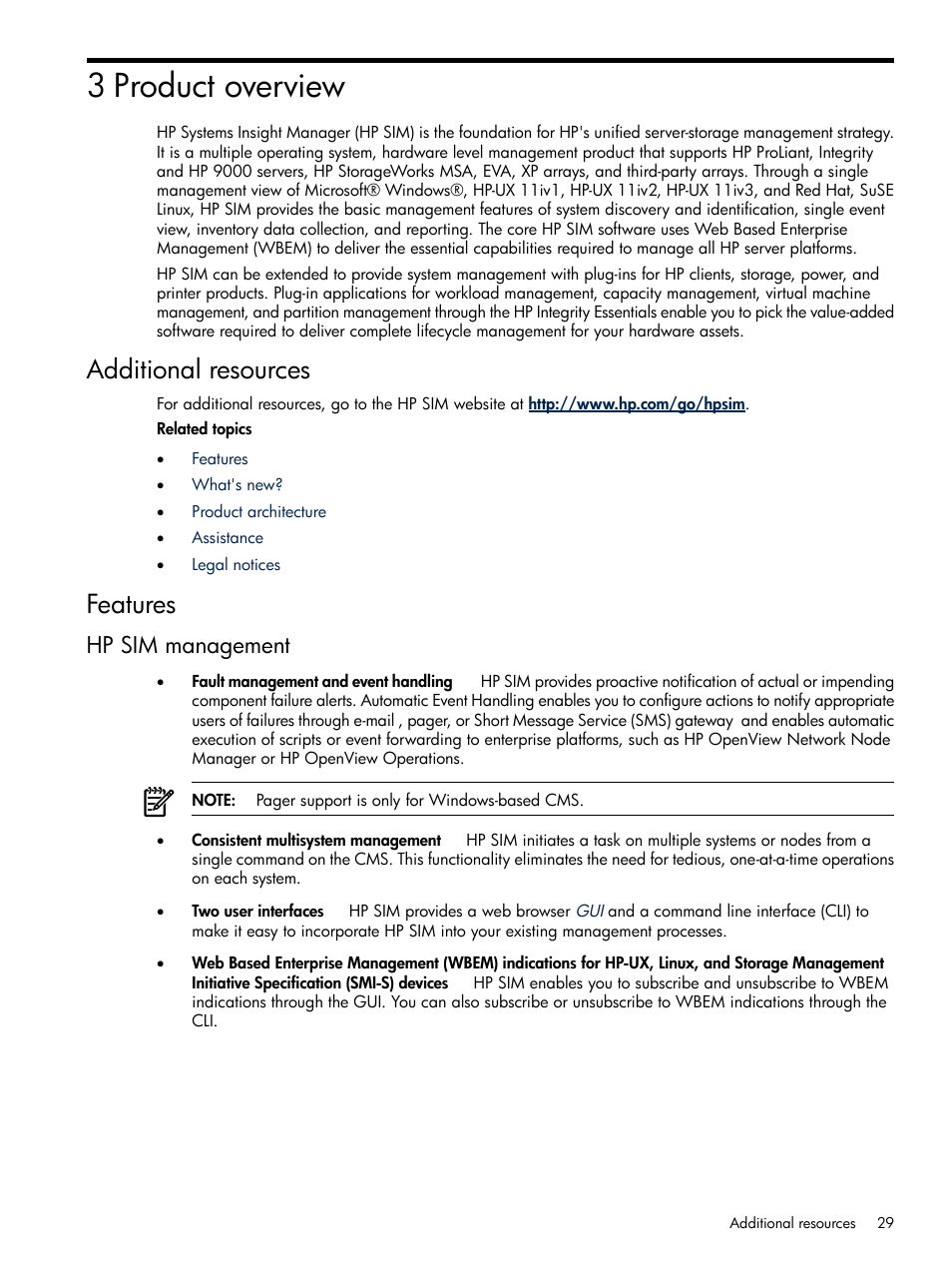 3 Product overview

HP Systems Insight Manager (HP SIM) is the foundation for HP's unified server-storage management strategy. It is a multiple operating system, hardware level management product that supports HP ProLiant, Integrity and HP 9000 servers, HP StorageWorks MSA, EVA, XP arrays, and third-party arrays. Through a single management view of Microsoft® Windows®, HP-UX 11iv1, HP-UX 11iv2, HP-UX 11iv3, and Red Hat, SuSE Linux, HP SIM provides the basic management features of system discovery and identification, single event view, inventory data collection, and reporting. The core HP SIM software uses Web Based Enterprise Management (WBEM) to deliver the essential capabilities required to manage all HP server platforms.

HP SIM can be extended to provide system management with plug-ins for HP clients, storage, power, and printer products. Plug-in applications for workload management, capacity management, virtual machine management, and partition management through the HP Integrity Essentials enable you to pick the value-added software required to deliver complete lifecycle management for your hardware assets.

Additional resources

For additional resources, go to the HP SIM website at http://www.hp.com/go/hpsim.

Related topics

• Features
• What's new?
• Product architecture
• Assistance
• Legal notices

Features

HP SIM management

• Fault management and event handling HP SIM provides proactive notification of actual or impending component failure alerts. Automatic Event Handling enables you to configure actions to notify appropriate users of failures through e-mail , pager, or Short Message Service (SMS) gateway and enables automatic execution of scripts or event forwarding to enterprise platforms, such as HP OpenView Network Node Manager or HP OpenView Operations.

NOTE: Pager support is only for Windows-based CMS.

• Consistent multisystem management HP SIM initiates a task on multiple systems or nodes from a single command on the CMS. This functionality eliminates the need for tedious, one-at-a-time operations on each system.

• Two user interfaces HP SIM provides a web browser GUI and a command line interface (CLI) to make it easy to incorporate HP SIM into your existing management processes.

• Web Based Enterprise Management (WBEM) indications for HP-UX, Linux, and Storage Management Initiative Specification (SMI-S) devices HP SIM enables you to subscribe and unsubscribe to WBEM indications through the GUI. You can also subscribe or unsubscribe to WBEM indications through the CLI.

Additional resources 29